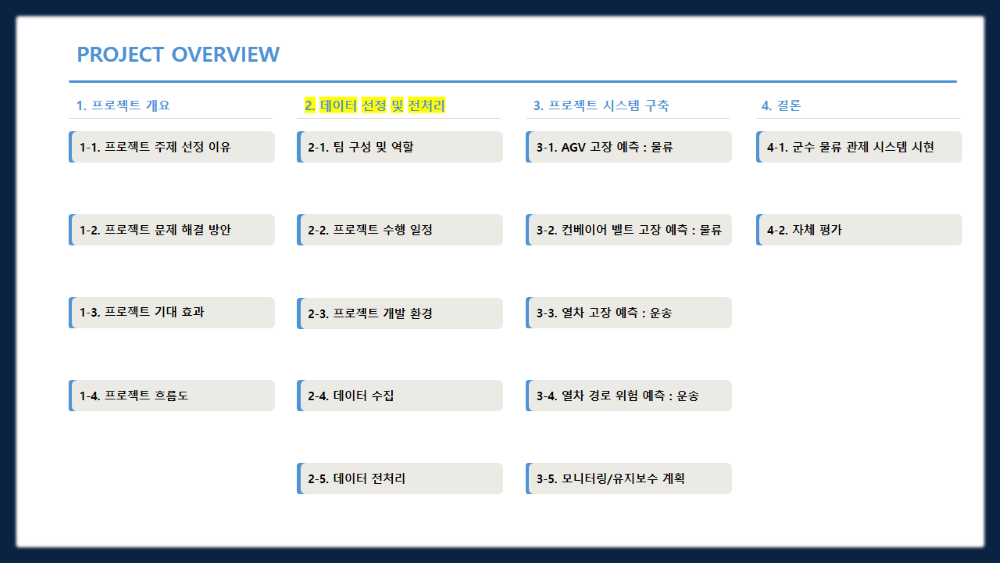 PROJECT OVERVIEW

1. 프로젝트 개요

1-1. 프로젝트 주제 선정 이유

1-2. 프로젝트 문제 해결 방안

1-3. 프로젝트 기대 효과

1-4. 프로젝트 흐름도

2. 데이터 선정 및 전처리

2-1. 팀 구성 및 역할

2-2. 프로젝트 수행 일정

2-3. 프로젝트 개발 환경

2-4. 데이터 수집

2-5. 데이터 전처리

3. 프로젝트 시스템 구축

3-1. AGV 고장 예측 : 물류

3-2. 컨베이어 벨트 고장 예측 : 물류

3-3. 열차 고장 예측 : 운송

3-4. 열차 경로 위험 예측 : 운송

3-5. 모니터링/유지보수 계획

4. 결론

4-1. 군수 물류 관제 시스템 시현

4-2. 자체 평가